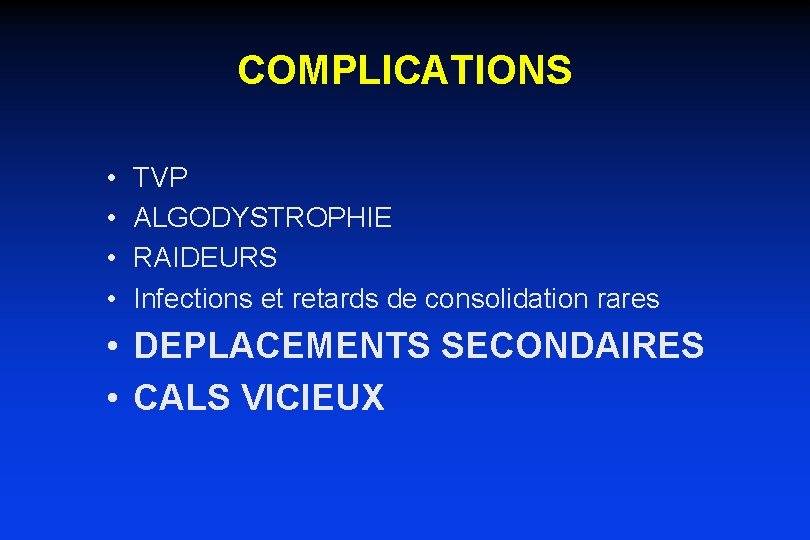 COMPLICATIONS

• TVP
• ALGODYSTROPHIE
• RAIDEURS
• Infections et retards de consolidation rares
• DEPLACEMENTS SECONDAIRES
• CALS VICIEUX